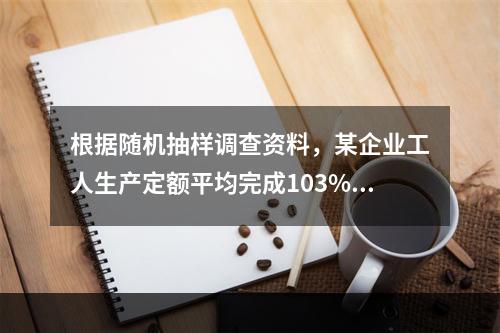 根据随机抽样调查资料，某企业工人生产定额平均完成103%...